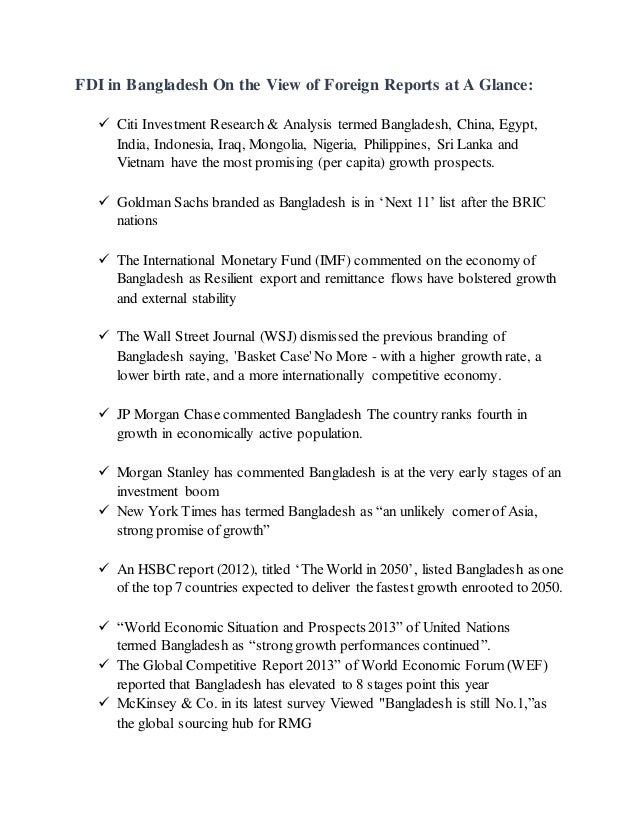 FDI in Bangladesh On the View of Foreign Reports at A Glance:

✓ Citi Investment Research & Analysis termed Bangladesh, China, Egypt, India, Indonesia, Iraq, Mongolia, Nigeria, Philippines, Sri Lanka and Vietnam have the most promising (per capita) growth prospects.

✓ Goldman Sachs branded as Bangladesh is in ‘Next 11’ list after the BRIC nations

✓ The International Monetary Fund (IMF) commented on the economy of Bangladesh as Resilient export and remittance flows have bolstered growth and external stability

✓ The Wall Street Journal (WSJ) dismissed the previous branding of Bangladesh saying, 'Basket Case' No More - with a higher growth rate, a lower birth rate, and a more internationally competitive economy.

✓ JP Morgan Chase commented Bangladesh The country ranks fourth in growth in economically active population.

✓ Morgan Stanley has commented Bangladesh is at the very early stages of an investment boom

✓ New York Times has termed Bangladesh as “an unlikely corner of Asia, strong promise of growth”

✓ An HSBC report (2012), titled ‘The World in 2050’, listed Bangladesh as one of the top 7 countries expected to deliver the fastest growth enrooted to 2050.

✓ “World Economic Situation and Prospects 2013” of United Nations termed Bangladesh as “strong growth performances continued”.

✓ The Global Competitive Report 2013” of World Economic Forum (WEF) reported that Bangladesh has elevated to 8 stages point this year

✓ McKinsey & Co. in its latest survey Viewed "Bangladesh is still No.1,”as the global sourcing hub for RMG